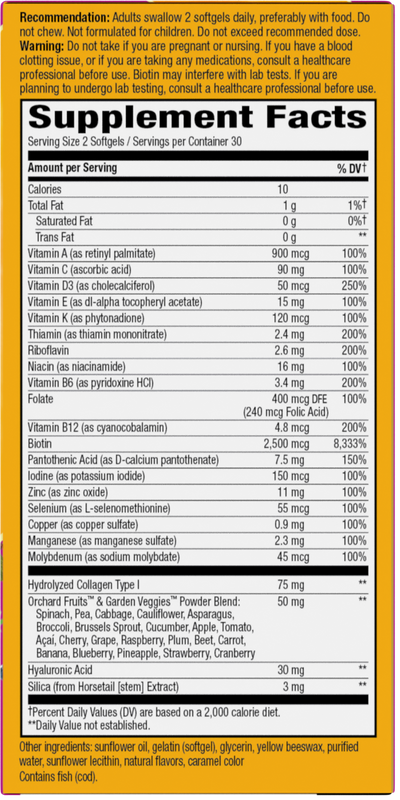 Recommendation: Adults swallow 2 softgels daily, preferably with food. Do not chew. Not formulated for children. Do not exceed recommended dose. Warning: Do not take if you are pregnant or nursing. If you have a blood clotting issue, or if you are taking any medications, consult a healthcare professional before use. Biotin may interfere with lab tests. If you are planning to undergo lab testing, consult a healthcare professional before use.

Supplement Facts

Serving Size 2 Softgels / Servings per Container 30

| Amount per Serving | | % DV† |
|---|---|---|
| Calories | 10 | |
| Total Fat | 1 g | 1%† |
| Saturated Fat | 0 g | 0%† |
| Trans Fat | 0 g | ** |
| Vitamin A (as retinyl palmitate) | 900 mcg | 100% |
| Vitamin C (ascorbic acid) | 90 mg | 100% |
| Vitamin D3 (as cholecalciferol) | 50 mcg | 250% |
| Vitamin E (as dl-alpha tocopheryl acetate) | 15 mg | 100% |
| Vitamin K (as phytonadione) | 120 mcg | 100% |
| Thiamin (as thiamin mononitrate) | 2.4 mg | 200% |
| Riboflavin | 2.6 mg | 200% |
| Niacin (as niacinamide) | 16 mg | 100% |
| Vitamin B6 (as pyridoxine HCl) | 3.4 mg | 200% |
| Folate | 400 mcg DFE (240 mcg Folic Acid) | 100% |
| Vitamin B12 (as cyanocobalamin) | 4.8 mcg | 200% |
| Biotin | 2,500 mcg | 8,333% |
| Pantothenic Acid (as D-calcium pantothenate) | 7.5 mg | 150% |
| Iodine (as potassium iodide) | 150 mcg | 100% |
| Zinc (as zinc oxide) | 11 mg | 100% |
| Selenium (as L-selenomethionine) | 55 mcg | 100% |
| Copper (as copper sulfate) | 0.9 mg | 100% |
| Manganese (as manganese sulfate) | 2.3 mg | 100% |
| Molybdenum (as sodium molybdate) | 45 mcg | 100% |
| Hydrolyzed Collagen Type I | 75 mg | ** |
| Orchard Fruits™ & Garden Veggies™ Powder Blend: Spinach, Pea, Cabbage, Cauliflower, Asparagus, Broccoli, Brussels Sprout, Cucumber, Apple, Tomato, Açaí, Cherry, Grape, Raspberry, Plum, Beet, Carrot, Banana, Blueberry, Pineapple, Strawberry, Cranberry | 50 mg | ** |
| Hyaluronic Acid | 30 mg | ** |
| Silica (from Horsetail [stem] Extract) | 3 mg | ** |

†Percent Daily Values (DV) are based on a 2,000 calorie diet.
**Daily Value not established.

Other ingredients: sunflower oil, gelatin (softgel), glycerin, yellow beeswax, purified water, sunflower lecithin, natural flavors, caramel color
Contains fish (cod).